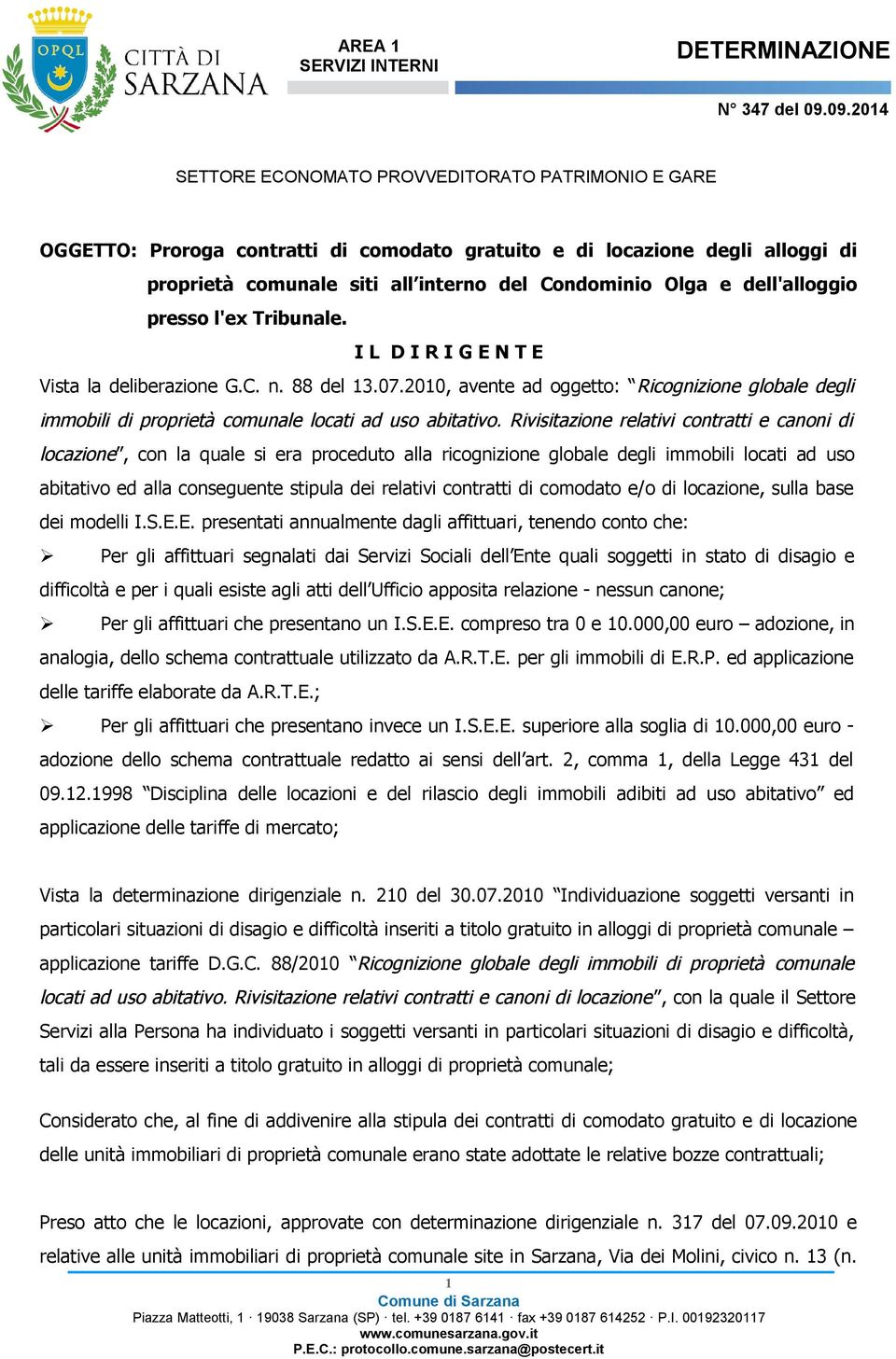 OPQL

CITTÀ DI SARZANA

AREA 1
SERVIZI INTERNI

DETERMINAZIONE

N° 347 del 09.09.2014

SETTORE ECONOMATO PROVVEDITORATO PATRIMONIO E GARE

OGGETTO: Proroga contratti di comodato gratuito e di locazione degli alloggi di proprietà comunale siti all'interno del Condominio Olga e dell'alloggio presso l'ex Tribunale.

I L D I R I G E N T E

Vista la deliberazione G.C. n. 88 del 13.07.2010, avente ad oggetto: "Ricognizione globale degli immobili di proprietà comunale locati ad uso abitativo. Rivisitazione relativi contratti e canoni di locazione", con la quale si era proceduto alla ricognizione globale degli immobili locati ad uso abitativo ed alla conseguente stipula dei relativi contratti di comodato e/o di locazione, sulla base dei modelli I.S.E.E. presentati annualmente dagli affittuari, tenendo conto che:

➢ Per gli affittuari segnalati dai Servizi Sociali dell'Ente quali soggetti in stato di disagio e difficoltà e per i quali esiste agli atti dell'Ufficio apposita relazione - nessun canone;

➢ Per gli affittuari che presentano un I.S.E.E. compreso tra 0 e 10.000,00 euro – adozione, in analogia, dello schema contrattuale utilizzato da A.R.T.E. per gli immobili di E.R.P. ed applicazione delle tariffe elaborate da A.R.T.E.;

➢ Per gli affittuari che presentano invece un I.S.E.E. superiore alla soglia di 10.000,00 euro - adozione dello schema contrattuale redatto ai sensi dell'art. 2, comma 1, della Legge 431 del 09.12.1998 "Disciplina delle locazioni e del rilascio degli immobili adibiti ad uso abitativo" ed applicazione delle tariffe di mercato;

Vista la determinazione dirigenziale n. 210 del 30.07.2010 "Individuazione soggetti versanti in particolari situazioni di disagio e difficoltà inseriti a titolo gratuito in alloggi di proprietà comunale – applicazione tariffe D.G.C. 88/2010 "Ricognizione globale degli immobili di proprietà comunale locati ad uso abitativo. Rivisitazione relativi contratti e canoni di locazione", con la quale il Settore Servizi alla Persona ha individuato i soggetti versanti in particolari situazioni di disagio e difficoltà, tali da essere inseriti a titolo gratuito in alloggi di proprietà comunale;

Considerato che, al fine di addivenire alla stipula dei contratti di comodato gratuito e di locazione delle unità immobiliari di proprietà comunale erano state adottate le relative bozze contrattuali;

Preso atto che le locazioni, approvate con determinazione dirigenziale n. 317 del 07.09.2010 e relative alle unità immobiliari di proprietà comunale site in Sarzana, Via dei Molini, civico n. 13 (n.

1

Comune di Sarzana
Piazza Matteotti, 1 · 19038 Sarzana (SP) · tel. +39 0187 6141 · fax +39 0187 614252 · P.I. 00192320117
www.comunesarzana.gov.it
P.E.C.: protocollo.comune.sarzana@postecert.it